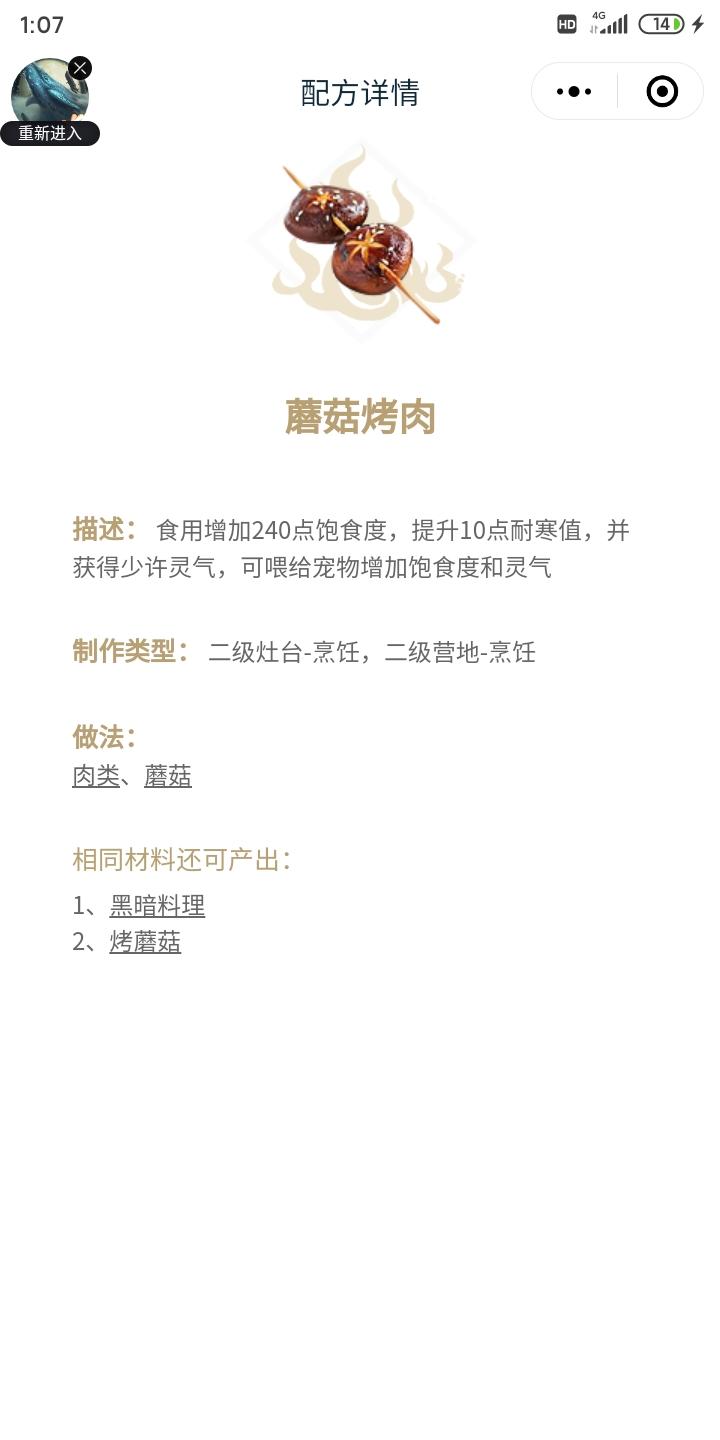 1:07

HD 4G 14

重新进入

配方详情

蘑菇烤肉

描述： 食用增加240点饱食度，提升10点耐寒值，并获得少许灵气，可喂给宠物增加饱食度和灵气

制作类型： 二级灶台-烹饪，二级营地-烹饪

做法：
肉类、蘑菇

相同材料还可产出：
1、黑暗料理
2、烤蘑菇